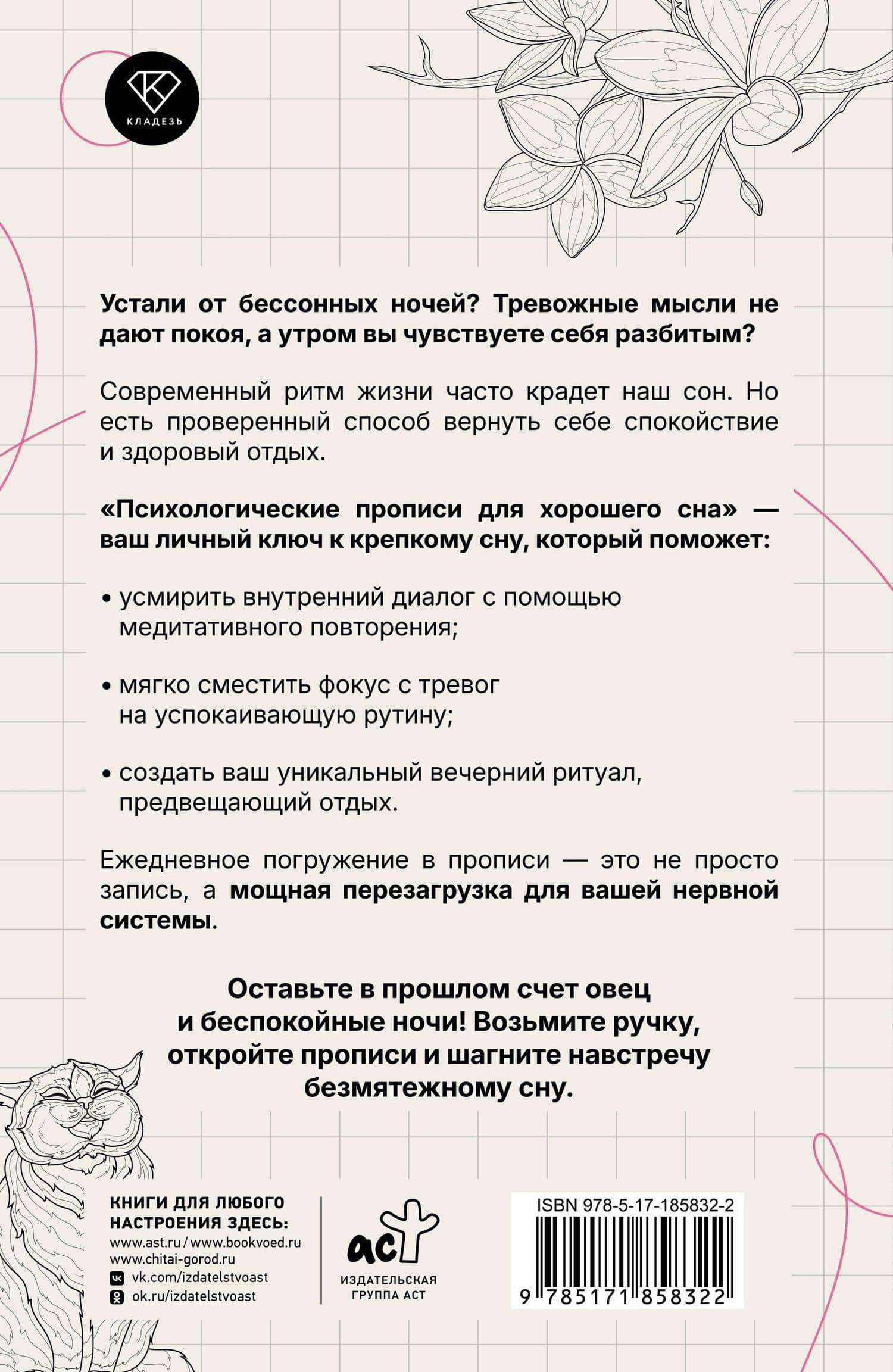 КЛАДЕЗЬ

Устали от бессонных ночей? Тревожные мысли не дают покоя, а утром вы чувствуете себя разбитым?

Современный ритм жизни часто крадет наш сон. Но есть проверенный способ вернуть себе спокойствие и здоровый отдых.

«Психологические прописи для хорошего сна» — ваш личный ключ к крепкому сну, который поможет:

• усмирить внутренний диалог с помощью медитативного повторения;

• мягко сместить фокус с тревог на успокаивающую рутину;

• создать ваш уникальный вечерний ритуал, предвещающий отдых.

Ежедневное погружение в прописи — это не просто запись, а мощная перезагрузка для вашей нервной системы.

Оставьте в прошлом счет овец и беспокойные ночи! Возьмите ручку, откройте прописи и шагните навстречу безмятежному сну.

КНИГИ ДЛЯ ЛЮБОГО НАСТРОЕНИЯ ЗДЕСЬ:
www.ast.ru / www.bookvoed.ru
www.chitai-gorod.ru
vk.com/izdatelstvoast
ok.ru/izdatelstvoast

аст
ИЗДАТЕЛЬСКАЯ ГРУППА АСТ

ISBN 978-5-17-185832-2
9 785171 858322